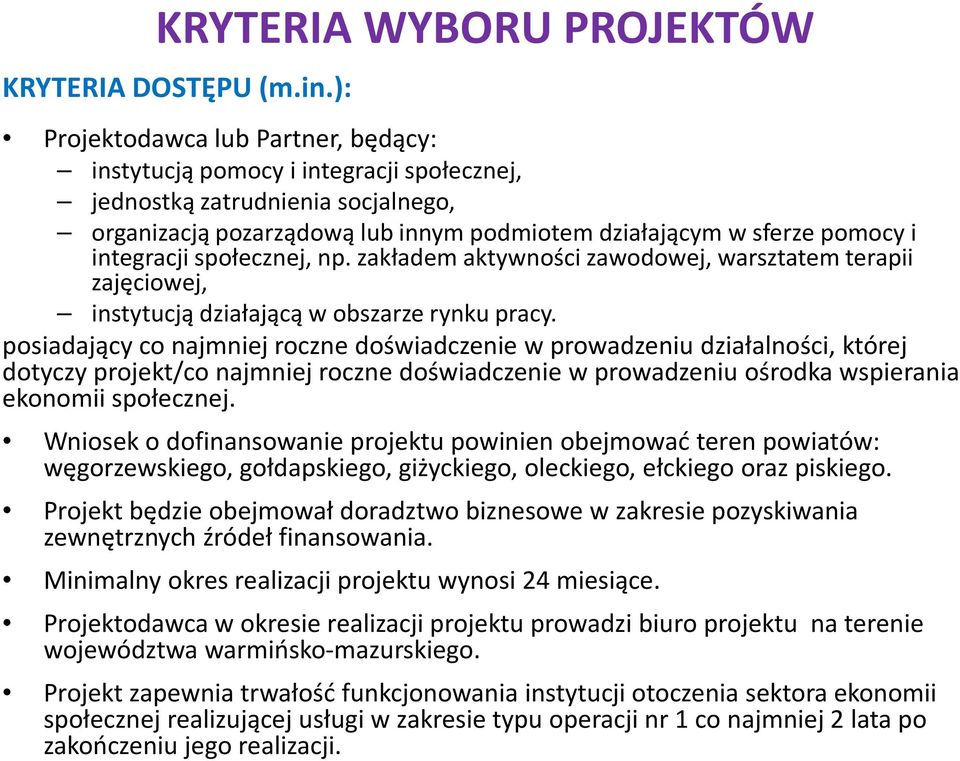 KRYTERIA WYBORU PROJEKTÓW

KRYTERIA DOSTĘPU (m.in.):

• Projektodawca lub Partner, będący:
– instytucją pomocy i integracji społecznej,
– jednostką zatrudnienia socjalnego,
– organizacją pozarządową lub innym podmiotem działającym w sferze pomocy i integracji społecznej, np. zakładem aktywności zawodowej, warsztatem terapii zajęciowej,
– instytucją działającą w obszarze rynku pracy.
posiadający co najmniej roczne doświadczenie w prowadzeniu działalności, której dotyczy projekt/co najmniej roczne doświadczenie w prowadzeniu ośrodka wspierania ekonomii społecznej.

• Wniosek o dofinansowanie projektu powinien obejmować teren powiatów: węgorzewskiego, gołdapskiego, giżyckiego, oleckiego, ełckiego oraz piskiego.

• Projekt będzie obejmował doradztwo biznesowe w zakresie pozyskiwania zewnętrznych źródeł finansowania.

• Minimalny okres realizacji projektu wynosi 24 miesiące.

• Projektodawca w okresie realizacji projektu prowadzi biuro projektu na terenie województwa warmińsko-mazurskiego.

• Projekt zapewnia trwałość funkcjonowania instytucji otoczenia sektora ekonomii społecznej realizującej usługi w zakresie typu operacji nr 1 co najmniej 2 lata po zakończeniu jego realizacji.